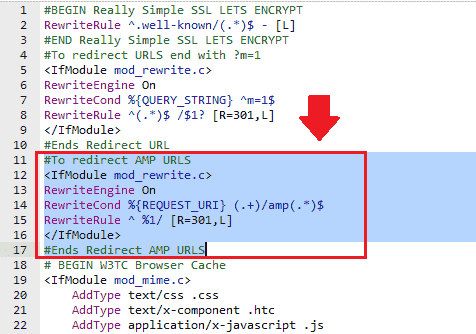 1 #BEGIN Really Simple SSL LETS ENCRYPT
2 RewriteRule ^.well-known/(.*)$ - [L]
3 #END Really Simple SSL LETS ENCRYPT
4 #To redirect URLS end with ?m=1
5 <IfModule mod_rewrite.c>
6 RewriteEngine On
7 RewriteCond %{QUERY_STRING} ^m=1$
8 RewriteRule ^(.*)$ /$1? [R=301,L]
9 </IfModule>
10 #Ends Redirect URL
11 #To redirect AMP URLS
12 <IfModule mod_rewrite.c>
13 RewriteEngine On
14 RewriteCond %{REQUEST_URI} (.+)/amp(.*)$
15 RewriteRule ^ %1/ [R=301,L]
16 </IfModule>
17 #Ends Redirect AMP URLS
18 # BEGIN W3TC Browser Cache
19 <IfModule mod_mime.c>
20 AddType text/css .css
21 AddType text/x-component .htc
22 AddType application/x-javascript .js